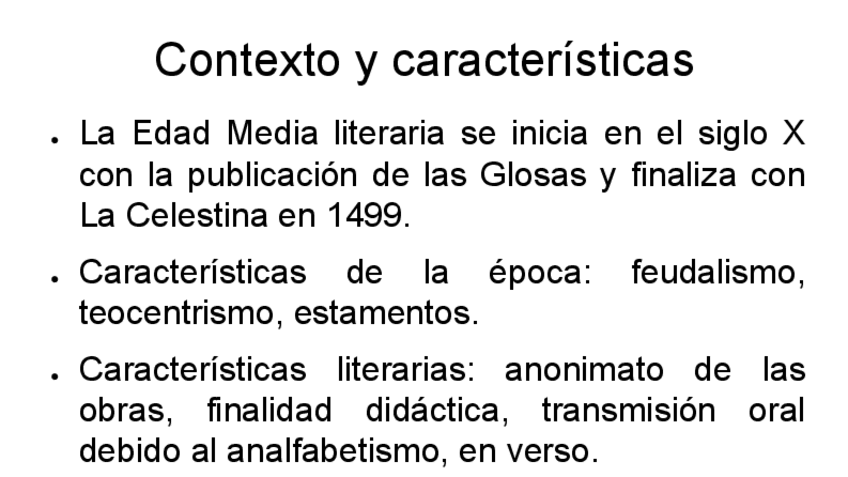 Contexto y características

• La Edad Media literaria se inicia en el siglo X con la publicación de las Glosas y finaliza con La Celestina en 1499.

• Características de la época: feudalismo, teocentrismo, estamentos.

• Características literarias: anonimato de las obras, finalidad didáctica, transmisión oral debido al analfabetismo, en verso.